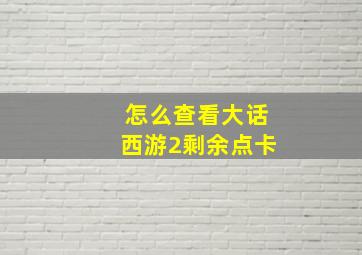 怎么查看大话西游2剩余点卡